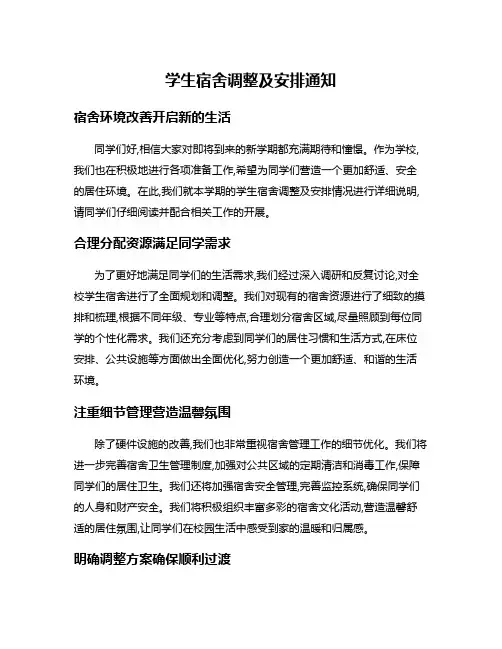 学生宿舍调整及安排通知

宿舍环境改善开启新的生活

同学们好,相信大家对即将到来的新学期都充满期待和憧憬。作为学校,我们也在积极地进行各项准备工作,希望为同学们营造一个更加舒适、安全的居住环境。在此,我们就本学期的学生宿舍调整及安排情况进行详细说明,请同学们仔细阅读并配合相关工作的开展。

合理分配资源满足同学需求

为了更好地满足同学们的生活需求,我们经过深入调研和反复讨论,对全校学生宿舍进行了全面规划和调整。我们对现有的宿舍资源进行了细致的摸排和梳理,根据不同年级、专业等特点,合理划分宿舍区域,尽量照顾到每位同学的个性化需求。我们还充分考虑到同学们的居住习惯和生活方式,在床位安排、公共设施等方面做出全面优化,努力创造一个更加舒适、和谐的生活环境。

注重细节管理营造温馨氛围

除了硬件设施的改善,我们也非常重视宿舍管理工作的细节优化。我们将进一步完善宿舍卫生管理制度,加强对公共区域的定期清洁和消毒工作,保障同学们的居住卫生。我们还将加强宿舍安全管理,完善监控系统,确保同学们的人身和财产安全。我们将积极组织丰富多彩的宿舍文化活动,营造温馨舒适的居住氛围,让同学们在校园生活中感受到家的温暖和归属感。

明确调整方案确保顺利过渡